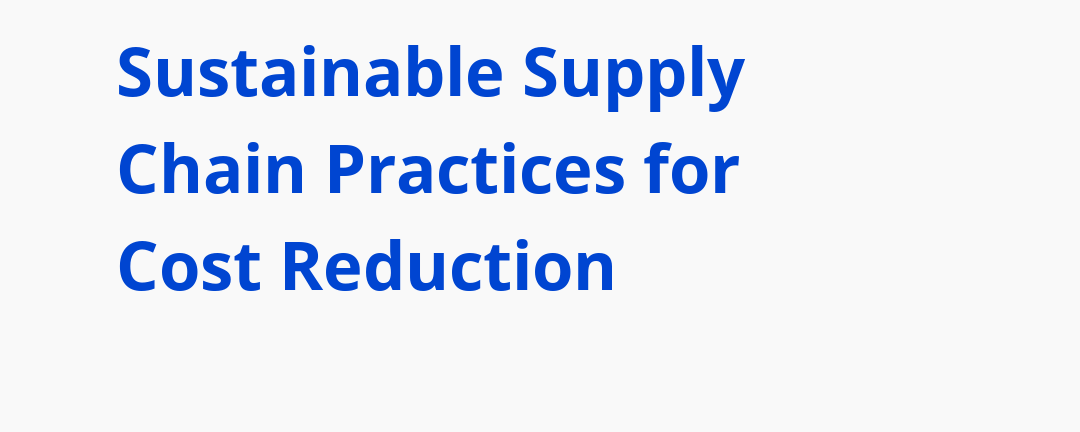 Sustainable Supply Chain Practices for Cost Reduction